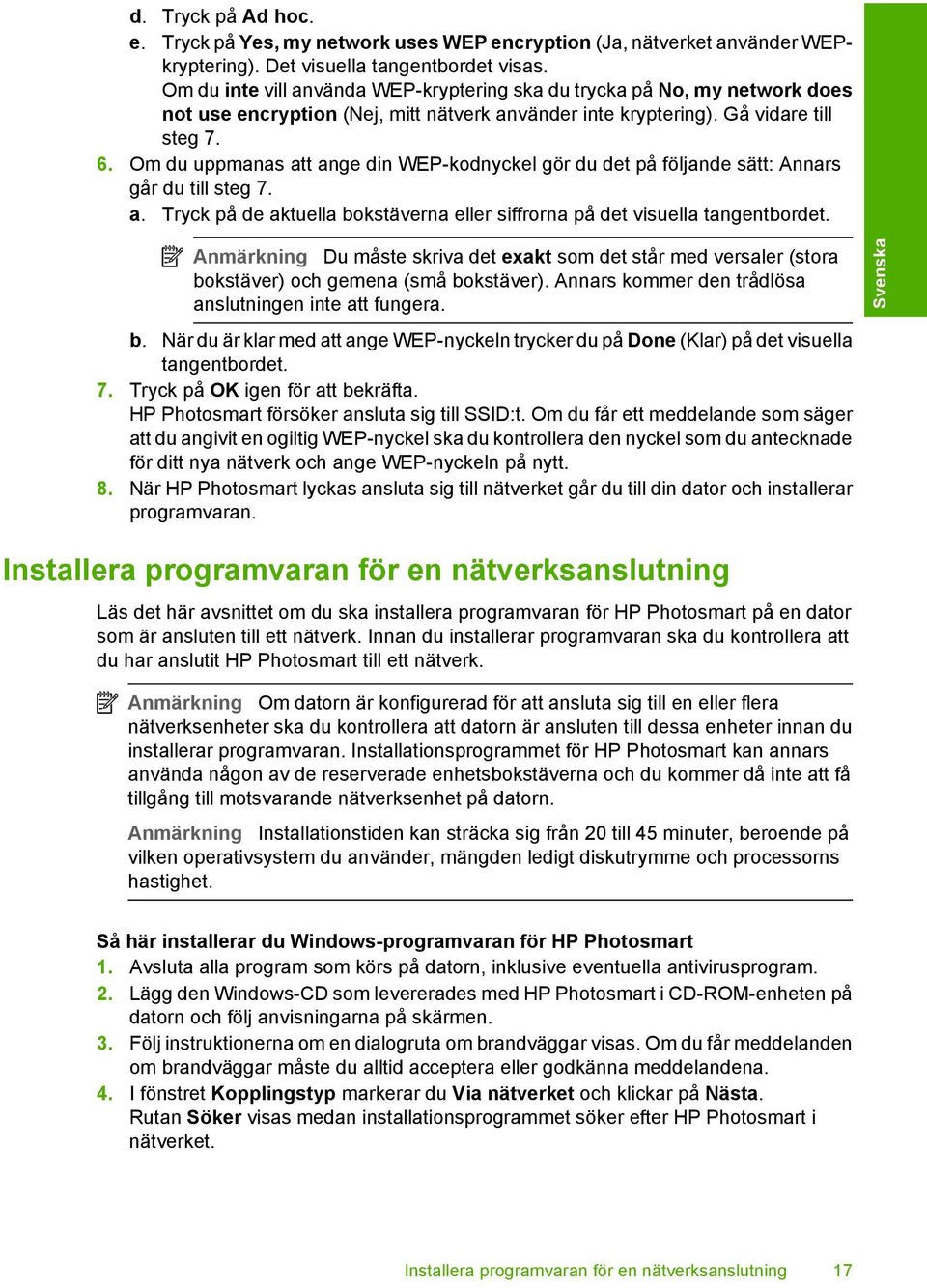 d. Tryck på Ad hoc.

e. Tryck på Yes, my network uses WEP encryption (Ja, nätverket använder WEP-kryptering). Det visuella tangentbordet visas.
Om du inte vill använda WEP-kryptering ska du trycka på No, my network does not use encryption (Nej, mitt nätverk använder inte kryptering). Gå vidare till steg 7.

6. Om du uppmanas att ange din WEP-kodnyckel gör du det på följande sätt: Annars går du till steg 7.

a. Tryck på de aktuella bokstäverna eller siffrorna på det visuella tangentbordet.

Anmärkning Du måste skriva det exakt som det står med versaler (stora bokstäver) och gemena (små bokstäver). Annars kommer den trådlösa anslutningen inte att fungera.

Svenska

b. När du är klar med att ange WEP-nyckeln trycker du på Done (Klar) på det visuella tangentbordet.

7. Tryck på OK igen för att bekräfta.
HP Photosmart försöker ansluta sig till SSID:t. Om du får ett meddelande som säger att du angivit en ogiltig WEP-nyckel ska du kontrollera den nyckel som du antecknade för ditt nya nätverk och ange WEP-nyckeln på nytt.

8. När HP Photosmart lyckas ansluta sig till nätverket går du till din dator och installerar programvaran.

Installera programvaran för en nätverksanslutning

Läs det här avsnittet om du ska installera programvaran för HP Photosmart på en dator som är ansluten till ett nätverk. Innan du installerar programvaran ska du kontrollera att du har anslutit HP Photosmart till ett nätverk.

Anmärkning Om datorn är konfigurerad för att ansluta sig till en eller flera nätverksenheter ska du kontrollera att datorn är ansluten till dessa enheter innan du installerar programvaran. Installationsprogrammet för HP Photosmart kan annars använda någon av de reserverade enhetsbokstäverna och du kommer då inte att få tillgång till motsvarande nätverksenhet på datorn.

Anmärkning Installationstiden kan sträcka sig från 20 till 45 minuter, beroende på vilken operativsystem du använder, mängden ledigt diskutrymme och processorns hastighet.

Så här installerar du Windows-programvaran för HP Photosmart

1. Avsluta alla program som körs på datorn, inklusive eventuella antivirusprogram.

2. Lägg den Windows-CD som levererades med HP Photosmart i CD-ROM-enheten på datorn och följ anvisningarna på skärmen.

3. Följ instruktionerna om en dialogruta om brandväggar visas. Om du får meddelanden om brandväggar måste du alltid acceptera eller godkänna meddelandena.

4. I fönstret Kopplingstyp markerar du Via nätverket och klickar på Nästa.
Rutan Söker visas medan installationsprogrammet söker efter HP Photosmart i nätverket.

Installera programvaran för en nätverksanslutning 17